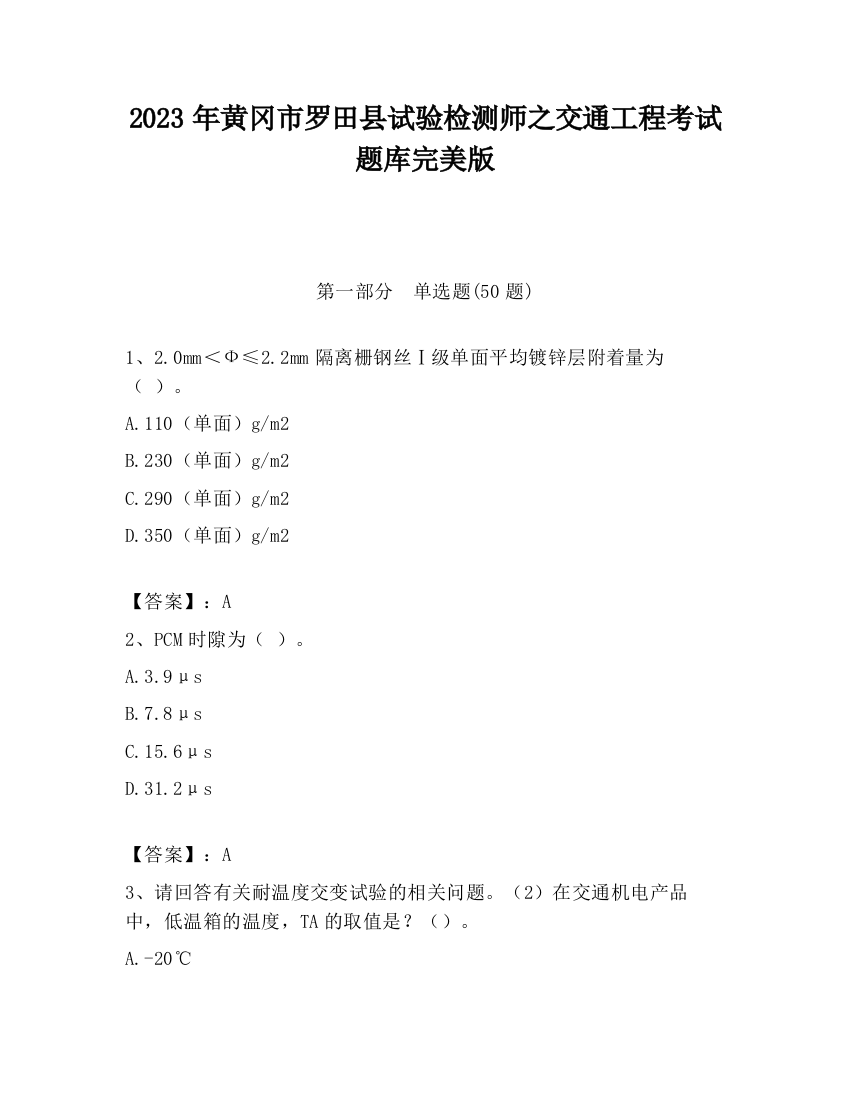 2023 年黄冈市罗田县试验检测师之交通工程考试题库完美版

第一部分　单选题(50 题)

1、2.0mm＜Φ≤2.2mm 隔离栅钢丝Ⅰ级单面平均镀锌层附着量为（ ）。

A.110（单面）g/m2

B.230（单面）g/m2

C.290（单面）g/m2

D.350（单面）g/m2

【答案】：A

2、PCM 时隙为（ ）。

A.3.9μs

B.7.8μs

C.15.6μs

D.31.2μs

【答案】：A

3、请回答有关耐温度交变试验的相关问题。（2）在交通机电产品中，低温箱的温度，TA 的取值是？（）。

A.-20℃